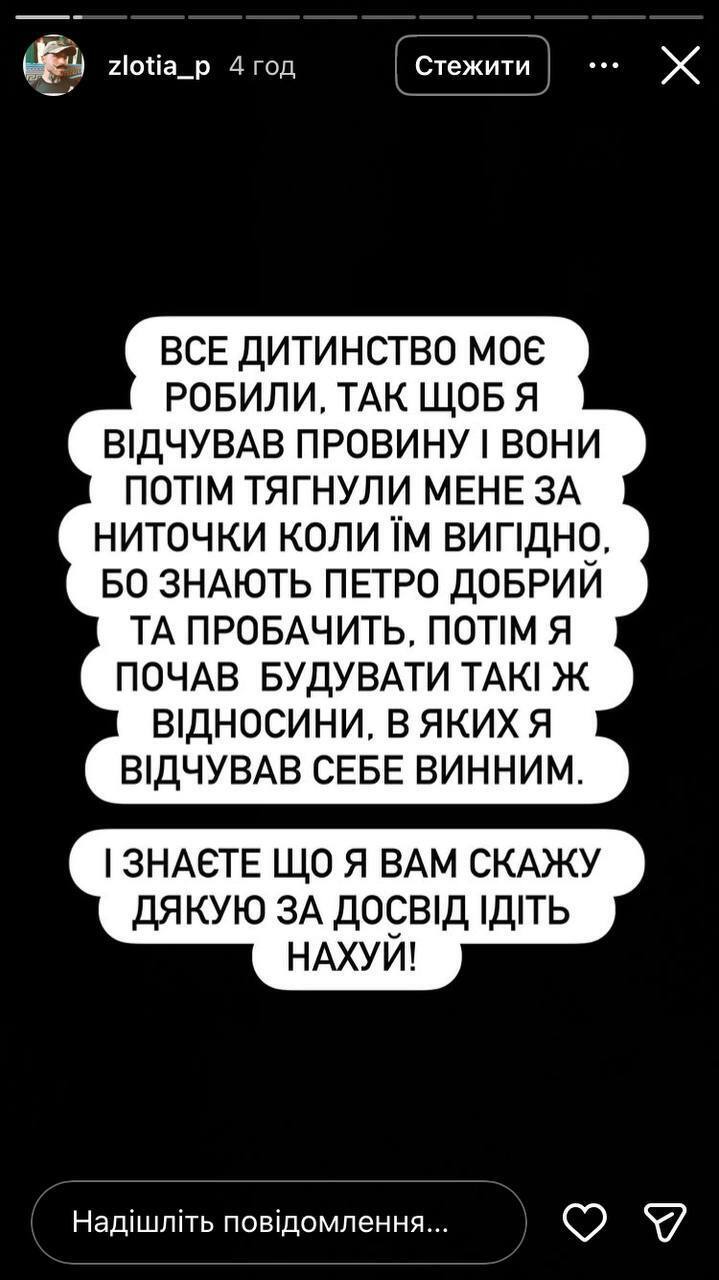 zlotia_p 4 год

Стежити

ВСЕ ДИТИНСТВО МОЄ РОБИЛИ, ТАК ЩОБ Я ВІДЧУВАВ ПРОВИНУ І ВОНИ ПОТІМ ТЯГНУЛИ МЕНЕ ЗА НИТОЧКИ КОЛИ ЇМ ВИГІДНО, БО ЗНАЮТЬ ПЕТРО ДОБРИЙ ТА ПРОБАЧИТЬ, ПОТІМ Я ПОЧАВ БУДУВАТИ ТАКІ Ж ВІДНОСИНИ, В ЯКИХ Я ВІДЧУВАВ СЕБЕ ВИННИМ.

І ЗНАЄТЕ ЩО Я ВАМ СКАЖУ ДЯКУЮ ЗА ДОСВІД ІДІТЬ НАХУЙ!

Надішліть повідомлення...